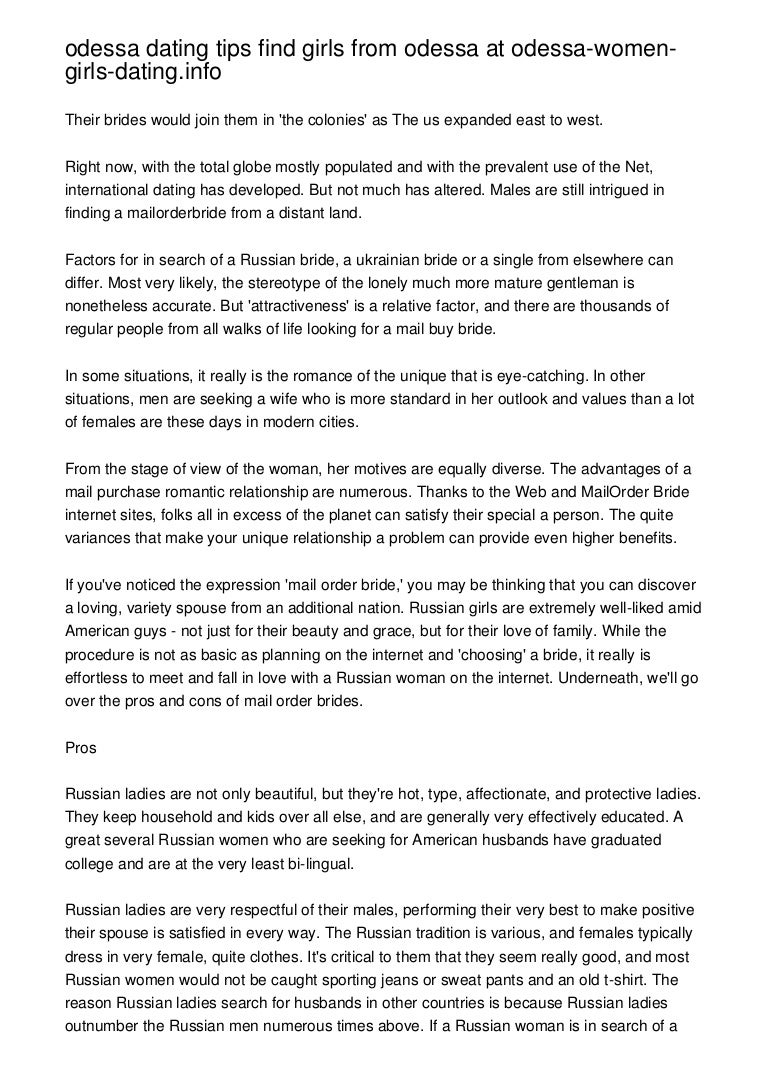 odessa dating tips find girls from odessa at odessa-women-girls-dating.info

Their brides would join them in 'the colonies' as The us expanded east to west.

Right now, with the total globe mostly populated and with the prevalent use of the Net, international dating has developed. But not much has altered. Males are still intrigued in finding a mailorderbride from a distant land.

Factors for in search of a Russian bride, a ukrainian bride or a single from elsewhere can differ. Most very likely, the stereotype of the lonely much more mature gentleman is nonetheless accurate. But 'attractiveness' is a relative factor, and there are thousands of regular people from all walks of life looking for a mail buy bride.

In some situations, it really is the romance of the unique that is eye-catching. In other situations, men are seeking a wife who is more standard in her outlook and values than a lot of females are these days in modern cities.

From the stage of view of the woman, her motives are equally diverse. The advantages of a mail purchase romantic relationship are numerous. Thanks to the Web and MailOrder Bride internet sites, folks all in excess of the planet can satisfy their special a person. The quite variances that make your unique relationship a problem can provide even higher benefits.

If you've noticed the expression 'mail order bride,' you may be thinking that you can discover a loving, variety spouse from an additional nation. Russian girls are extremely well-liked amid American guys - not just for their beauty and grace, but for their love of family. While the procedure is not as basic as planning on the internet and 'choosing' a bride, it really is effortless to meet and fall in love with a Russian woman on the internet. Underneath, we'll go over the pros and cons of mail order brides.

Pros

Russian ladies are not only beautiful, but they're hot, type, affectionate, and protective ladies. They keep household and kids over all else, and are generally very effectively educated. A great several Russian women who are seeking for American husbands have graduated college and are at the very least bi-lingual.

Russian ladies are very respectful of their males, performing their very best to make positive their spouse is satisfied in every way. The Russian tradition is various, and females typically dress in very female, quite clothes. It's critical to them that they seem really good, and most Russian women would not be caught sporting jeans or sweat pants and an old t-shirt. The reason Russian ladies search for husbands in other countries is because Russian ladies outnumber the Russian men numerous times above. If a Russian woman is in search of a